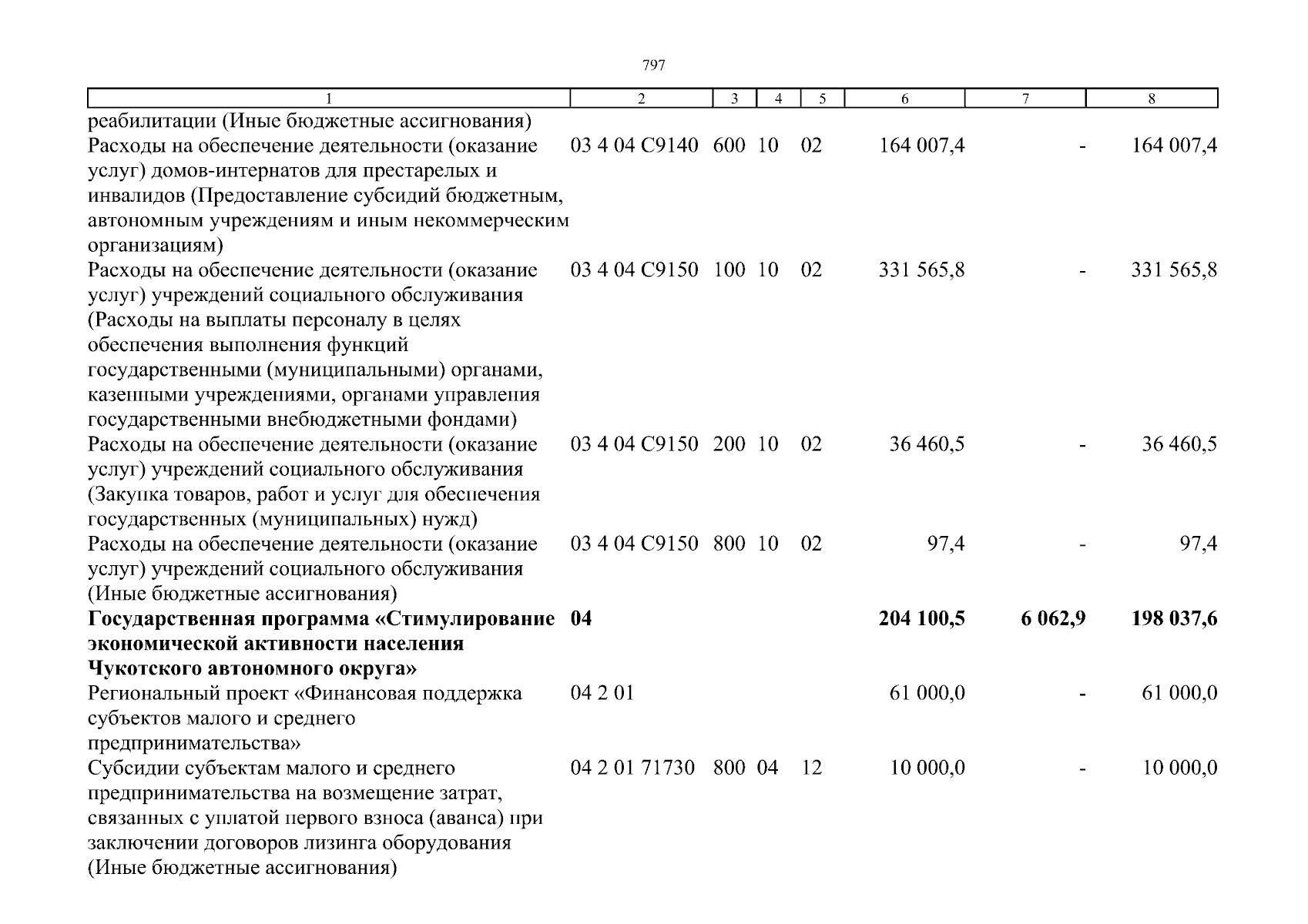 797

| 1 | 2 | 3 | 4 | 5 | 6 | 7 | 8 |
|---|---|---|---|---|---|---|---|
| реабилитации (Иные бюджетные ассигнования) | | | | | | | |
| Расходы на обеспечение деятельности (оказание услуг) домов-интернатов для престарелых и инвалидов (Предоставление субсидий бюджетным, автономным учреждениям и иным некоммерческим организациям) | 03 4 04 С9140 | 600 | 10 | 02 | 164 007,4 | - | 164 007,4 |
| Расходы на обеспечение деятельности (оказание услуг) учреждений социального обслуживания (Расходы на выплаты персоналу в целях обеспечения выполнения функций государственными (муниципальными) органами, казенными учреждениями, органами управления государственными внебюджетными фондами) | 03 4 04 С9150 | 100 | 10 | 02 | 331 565,8 | - | 331 565,8 |
| Расходы на обеспечение деятельности (оказание услуг) учреждений социального обслуживания (Закупка товаров, работ и услуг для обеспечения государственных (муниципальных) нужд) | 03 4 04 С9150 | 200 | 10 | 02 | 36 460,5 | - | 36 460,5 |
| Расходы на обеспечение деятельности (оказание услуг) учреждений социального обслуживания (Иные бюджетные ассигнования) | 03 4 04 С9150 | 800 | 10 | 02 | 97,4 | - | 97,4 |
| **Государственная программа «Стимулирование экономической активности населения Чукотского автономного округа»** | **04** | | | | **204 100,5** | **6 062,9** | **198 037,6** |
| Региональный проект «Финансовая поддержка субъектов малого и среднего предпринимательства» | 04 2 01 | | | | 61 000,0 | - | 61 000,0 |
| Субсидии субъектам малого и среднего предпринимательства на возмещение затрат, связанных с уплатой первого взноса (аванса) при заключении договоров лизинга оборудования (Иные бюджетные ассигнования) | 04 2 01 71730 | 800 | 04 | 12 | 10 000,0 | - | 10 000,0 |